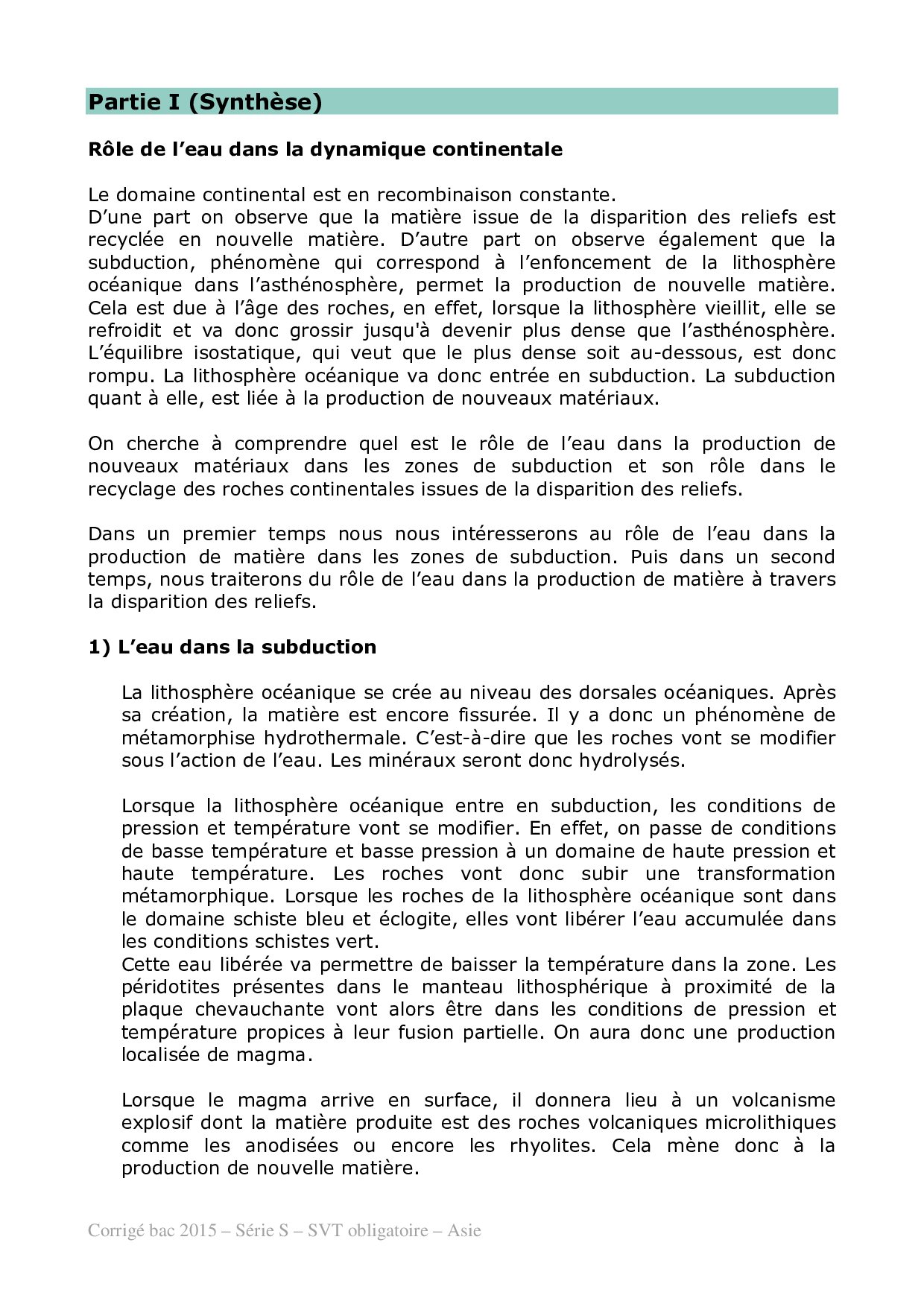 Partie I (Synthèse)

Rôle de l’eau dans la dynamique continentale

Le domaine continental est en recombinaison constante.
D’une part on observe que la matière issue de la disparition des reliefs est recyclée en nouvelle matière. D’autre part on observe également que la subduction, phénomène qui correspond à l’enfoncement de la lithosphère océanique dans l’asthénosphère, permet la production de nouvelle matière. Cela est due à l’âge des roches, en effet, lorsque la lithosphère vieillit, elle se refroidit et va donc grossir jusqu'à devenir plus dense que l’asthénosphère. L’équilibre isostatique, qui veut que le plus dense soit au-dessous, est donc rompu. La lithosphère océanique va donc entrée en subduction. La subduction quant à elle, est liée à la production de nouveaux matériaux.

On cherche à comprendre quel est le rôle de l’eau dans la production de nouveaux matériaux dans les zones de subduction et son rôle dans le recyclage des roches continentales issues de la disparition des reliefs.

Dans un premier temps nous nous intéresserons au rôle de l’eau dans la production de matière dans les zones de subduction. Puis dans un second temps, nous traiterons du rôle de l’eau dans la production de matière à travers la disparition des reliefs.

1) L’eau dans la subduction

La lithosphère océanique se crée au niveau des dorsales océaniques. Après sa création, la matière est encore fissurée. Il y a donc un phénomène de métamorphise hydrothermale. C’est-à-dire que les roches vont se modifier sous l’action de l’eau. Les minéraux seront donc hydrolysés.

Lorsque la lithosphère océanique entre en subduction, les conditions de pression et température vont se modifier. En effet, on passe de conditions de basse température et basse pression à un domaine de haute pression et haute température. Les roches vont donc subir une transformation métamorphique. Lorsque les roches de la lithosphère océanique sont dans le domaine schiste bleu et éclogite, elles vont libérer l’eau accumulée dans les conditions schistes vert.
Cette eau libérée va permettre de baisser la température dans la zone. Les péridotites présentes dans le manteau lithosphérique à proximité de la plaque chevauchante vont alors être dans les conditions de pression et température propices à leur fusion partielle. On aura donc une production localisée de magma.

Lorsque le magma arrive en surface, il donnera lieu à un volcanisme explosif dont la matière produite est des roches volcaniques microlithiques comme les anodisées ou encore les rhyolites. Cela mène donc à la production de nouvelle matière.

Corrigé bac 2015 – Série S – SVT obligatoire – Asie